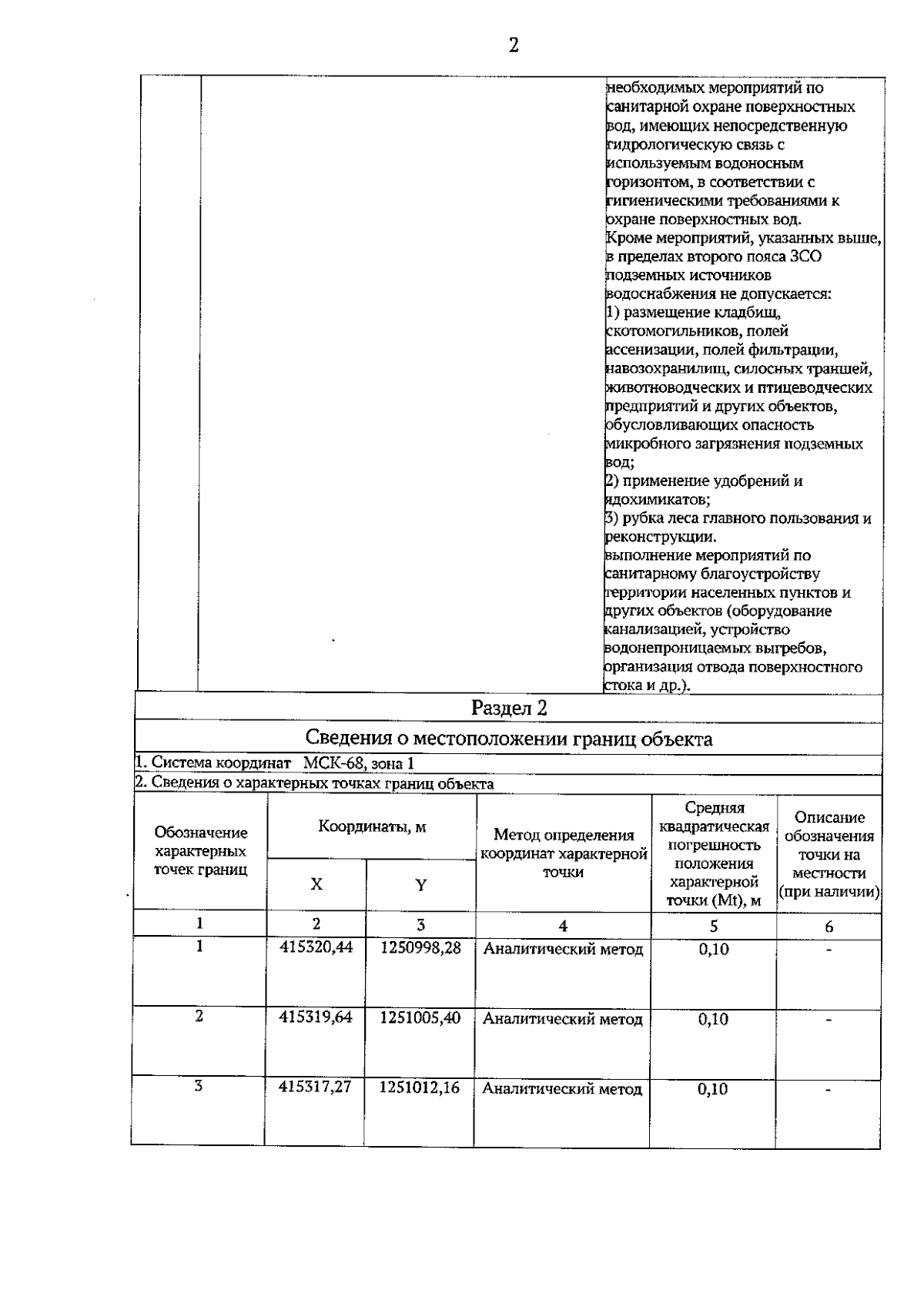 2

необходимых мероприятий по санитарной охране поверхностных вод, имеющих непосредственную гидрологическую связь с используемым водоносным горизонтом, в соответствии с гигиеническими требованиями к охране поверхностных вод.
Кроме мероприятий, указанных выше, в пределах второго пояса ЗСО подземных источников водоснабжения не допускается:
1) размещение кладбищ, скотомогильников, полей ассенизации, полей фильтрации, навозохранилищ, силосных траншей, животноводческих и птицеводческих предприятий и других объектов, обусловливающих опасность микробного загрязнения подземных вод;
2) применение удобрений и ядохимикатов;
3) рубка леса главного пользования и реконструкции.
выполнение мероприятий по санитарному благоустройству территории населенных пунктов и других объектов (оборудование канализацией, устройство водонепроницаемых выгребов, организация отвода поверхностного стока и др.).

Раздел 2

Сведения о местоположении границ объекта

1. Система координат МСК-68, зона 1

2. Сведения о характерных точках границ объекта

| Обозначение характерных точек границ | Координаты, м X | Координаты, м Y | Метод определения координат характерной точки | Средняя квадратическая погрешность положения характерной точки (Mt), м | Описание обозначения точки на местности (при наличии) |
|---|---|---|---|---|---|
| 1 | 2 | 3 | 4 | 5 | 6 |
| 1 | 415320,44 | 1250998,28 | Аналитический метод | 0,10 | - |
| 2 | 415319,64 | 1251005,40 | Аналитический метод | 0,10 | - |
| 3 | 415317,27 | 1251012,16 | Аналитический метод | 0,10 | - |